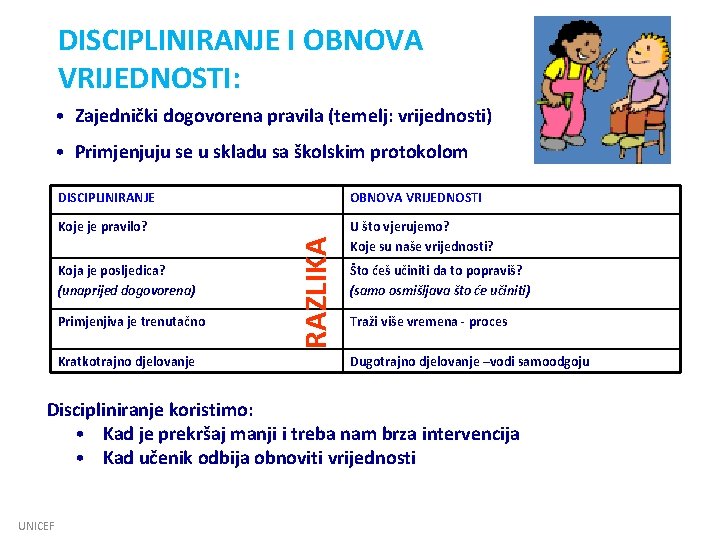 DISCIPLINIRANJE I OBNOVA VRIJEDNOSTI:

• Zajednički dogovorena pravila (temelj: vrijednosti)

• Primjenjuju se u skladu sa školskim protokolom

| DISCIPLINIRANJE | OBNOVA VRIJEDNOSTI |
|---|---|
| Koje je pravilo? | U što vjerujemo? Koje su naše vrijednosti? |
| Koja je posljedica? (unaprijed dogovorena) | Što ćeš učiniti da to popraviš? (samo osmišljava što će učiniti) |
| Primjenjiva je trenutačno | Traži više vremena - proces |
| Kratkotrajno djelovanje | Dugotrajno djelovanje –vodi samoodgoju |

RAZLIKA

Discipliniranje koristimo:
• Kad je prekršaj manji i treba nam brza intervencija
• Kad učenik odbija obnoviti vrijednosti

UNICEF